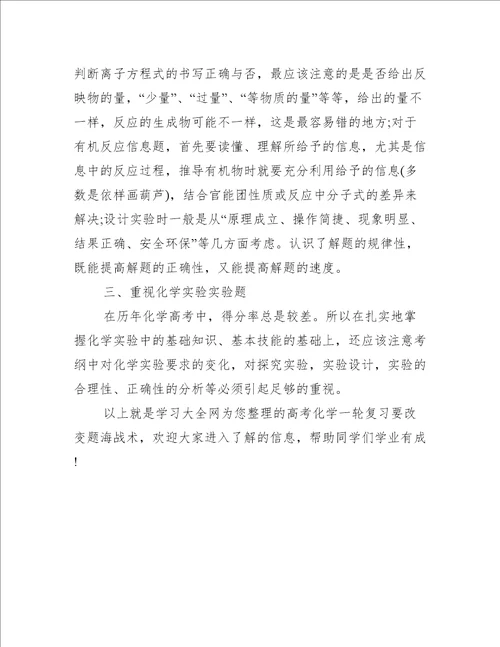 判断离子方程式的书写正确与否，最应该注意的是是否给出反映物的量，“少量”、“过量”、“等物质的量”等等，给出的量不一样，反应的生成物可能不一样，这是最容易错的地方;对于有机反应信息题，首先要读懂、理解所给予的信息，尤其是信息中的反应过程，推导有机物时就要充分利用给予的信息(多数是依样画葫芦)，结合官能团性质或反应中分子式的差异来解决;设计实验时一般是从“原理成立、操作简捷、现象明显、结果正确、安全环保”等几方面考虑。认识了解题的规律性，既能提高解题的正确性，又能提高解题的速度。

三、重视化学实验实验题

在历年化学高考中，得分率总是较差。所以在扎实地掌握化学实验中的基础知识、基本技能的基础上，还应该注意考纲中对化学实验要求的变化，对探究实验，实验设计，实验的合理性、正确性的分析等必须引起足够的重视。

以上就是学习大全网为您整理的高考化学一轮复习要改变题海战术，欢迎大家进入了解的信息，帮助同学们学业有成!